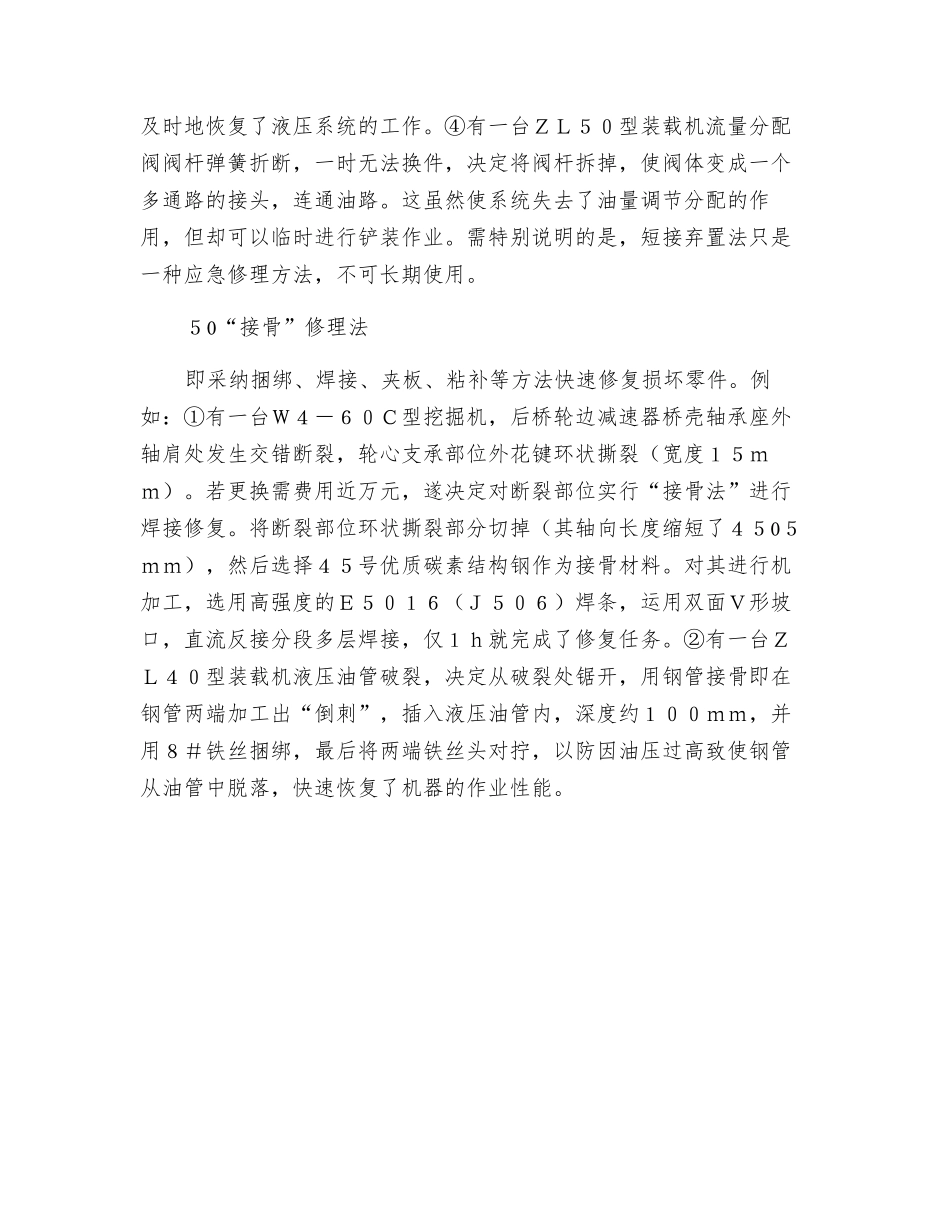 及时地恢复了液压系统的工作。④有一台ＺＬ５０型装载机流量分配阀阀杆弹簧折断，一时无法换件，决定将阀杆拆掉，使阀体变成一个多通路的接头，连通油路。这虽然使系统失去了油量调节分配的作用，但却可以临时进行铲装作业。需特别说明的是，短接弃置法只是一种应急修理方法，不可长期使用。

50“接骨”修理法

即采纳捆绑、焊接、夹板、粘补等方法快速修复损坏零件。例如：①有一台Ｗ４－６０Ｃ型挖掘机，后桥轮边减速器桥壳轴承座外轴肩处发生交错断裂，轮心支承部位外花键环状撕裂（宽度１５ｍｍ）。若更换需费用近万元，遂决定对断裂部位实行“接骨法”进行焊接修复。将断裂部位环状撕裂部分切掉（其轴向长度缩短了４505ｍｍ），然后选择４５号优质碳素结构钢作为接骨材料。对其进行机加工，选用高强度的Ｅ５０１６（Ｊ５０６）焊条，运用双面Ｖ形坡口，直流反接分段多层焊接，仅１ｈ就完成了修复任务。②有一台ＺＬ４０型装载机液压油管破裂，决定从破裂处锯开，用钢管接骨即在钢管两端加工出“倒刺”，插入液压油管内，深度约１００ｍｍ，并用８＃铁丝捆绑，最后将两端铁丝头对拧，以防因油压过高致使钢管从油管中脱落，快速恢复了机器的作业性能。